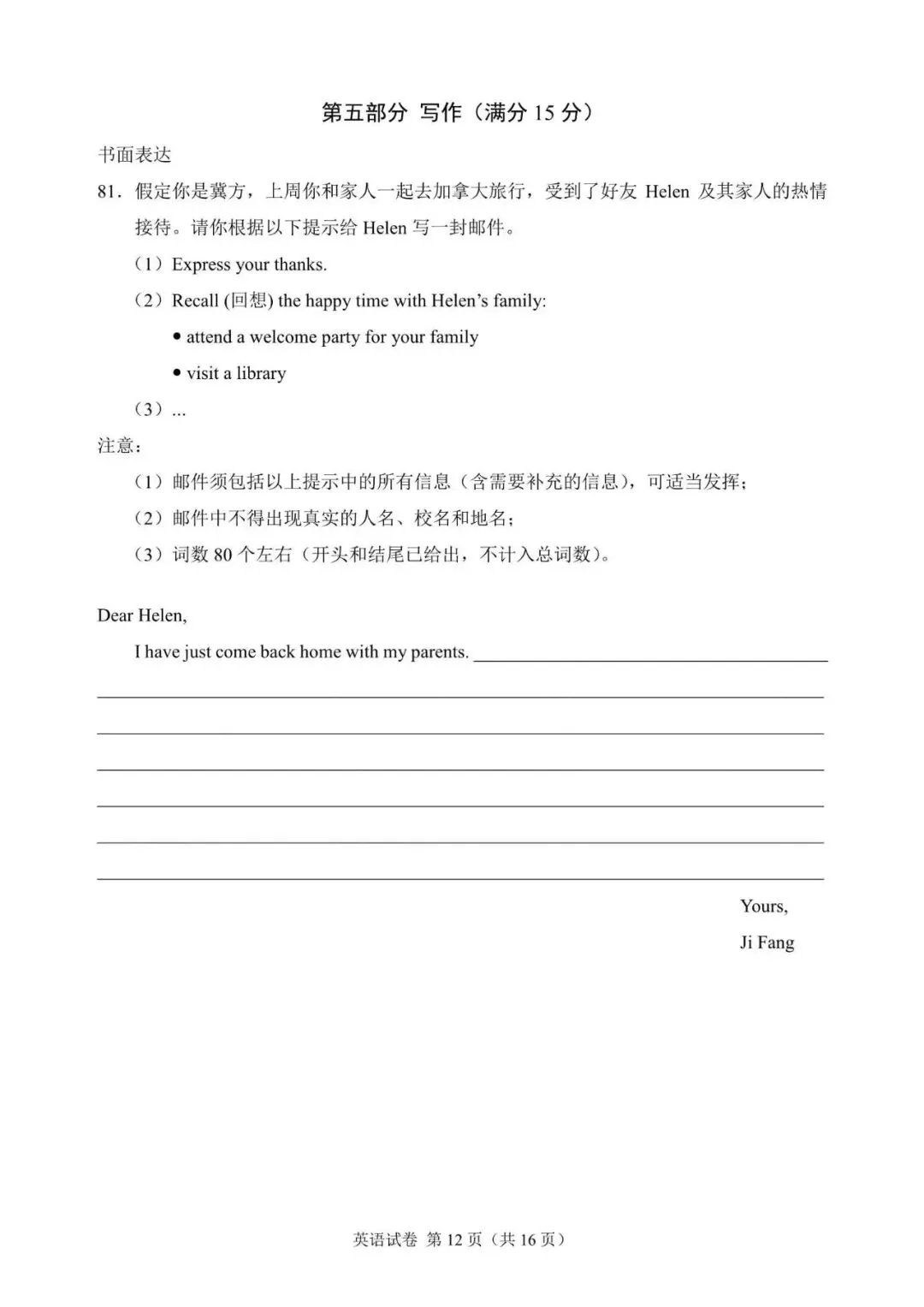 第五部分 写作（满分15分）

书面表达

81.假定你是冀方，上周你和家人一起去加拿大旅行，受到了好友Helen及其家人的热情接待。请你根据以下提示给Helen写一封邮件。

（1）Express your thanks.

（2）Recall (回想) the happy time with Helen's family:

• attend a welcome party for your family

• visit a library

（3）...

注意：

（1）邮件须包括以上提示中的所有信息（含需要补充的信息），可适当发挥；

（2）邮件中不得出现真实的人名、校名和地名；

（3）词数80个左右（开头和结尾已给出，不计入总词数）。

Dear Helen,

I have just come back home with my parents. ____

____

____

____

____

____

____

Yours,

Ji Fang

英语试卷 第12页（共16页）